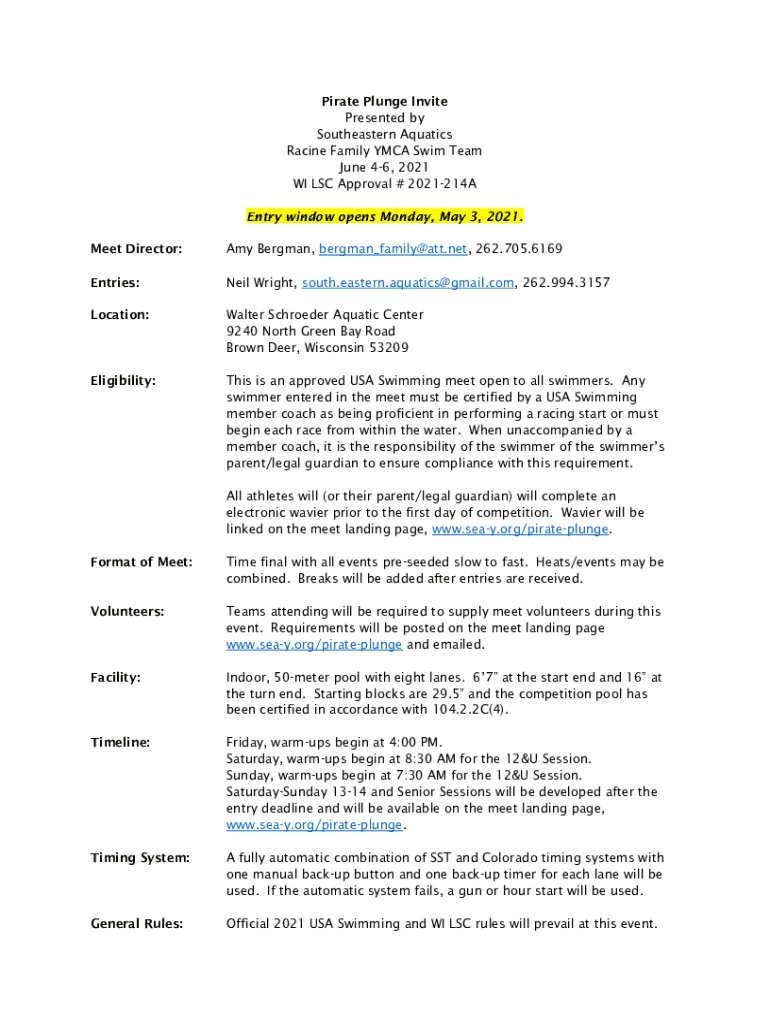 Pirate Plunge Invite
Presented by
Southeastern Aquatics
Racine Family YMCA Swim Team
June 4-6, 2021
WI LSC Approval # 2021-214A

Entry window opens Monday, May 3, 2021.

Meet Director: Amy Bergman, bergman_family@att.net, 262.705.6169

Entries: Neil Wright, south.eastern.aquatics@gmail.com, 262.994.3157

Location: Walter Schroeder Aquatic Center
9240 North Green Bay Road
Brown Deer, Wisconsin 53209

Eligibility: This is an approved USA Swimming meet open to all swimmers. Any swimmer entered in the meet must be certified by a USA Swimming member coach as being proficient in performing a racing start or must begin each race from within the water. When unaccompanied by a member coach, it is the responsibility of the swimmer of the swimmer's parent/legal guardian to ensure compliance with this requirement.

All athletes will (or their parent/legal guardian) will complete an electronic wavier prior to the first day of competition. Wavier will be linked on the meet landing page, www.sea-y.org/pirate-plunge.

Format of Meet: Time final with all events pre-seeded slow to fast. Heats/events may be combined. Breaks will be added after entries are received.

Volunteers: Teams attending will be required to supply meet volunteers during this event. Requirements will be posted on the meet landing page www.sea-y.org/pirate-plunge and emailed.

Facility: Indoor, 50-meter pool with eight lanes. 6'7" at the start end and 16" at the turn end. Starting blocks are 29.5" and the competition pool has been certified in accordance with 104.2.2C(4).

Timeline: Friday, warm-ups begin at 4:00 PM.
Saturday, warm-ups begin at 8:30 AM for the 12&U Session.
Sunday, warm-ups begin at 7:30 AM for the 12&U Session.
Saturday-Sunday 13-14 and Senior Sessions will be developed after the entry deadline and will be available on the meet landing page, www.sea-y.org/pirate-plunge.

Timing System: A fully automatic combination of SST and Colorado timing systems with one manual back-up button and one back-up timer for each lane will be used. If the automatic system fails, a gun or hour start will be used.

General Rules: Official 2021 USA Swimming and WI LSC rules will prevail at this event.